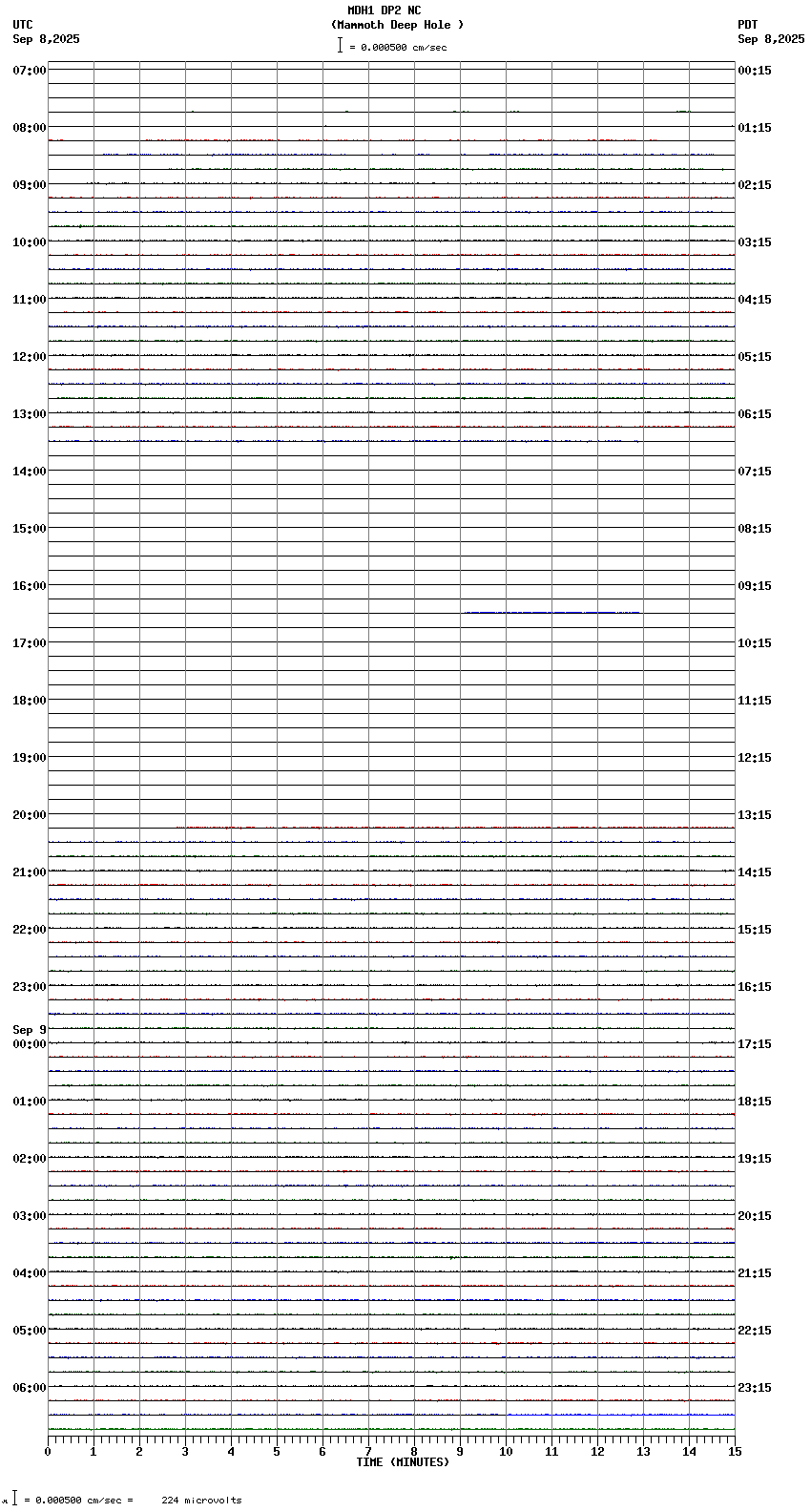 MDH1 DP2 NC
(Mammoth Deep Hole )
= 0.000500 cm/sec

UTC
Sep 8,2025

PDT
Sep 8,2025

07:00
08:00
09:00
10:00
11:00
12:00
13:00
14:00
15:00
16:00
17:00
18:00
19:00
20:00
21:00
22:00
23:00
Sep 9
00:00
01:00
02:00
03:00
04:00
05:00
06:00

00:15
01:15
02:15
03:15
04:15
05:15
06:15
07:15
08:15
09:15
10:15
11:15
12:15
13:15
14:15
15:15
16:15
17:15
18:15
19:15
20:15
21:15
22:15
23:15

0 1 2 3 4 5 6 7 8 9 10 11 12 13 14 15
TIME (MINUTES)

= 0.000500 cm/sec = 224 microvolts